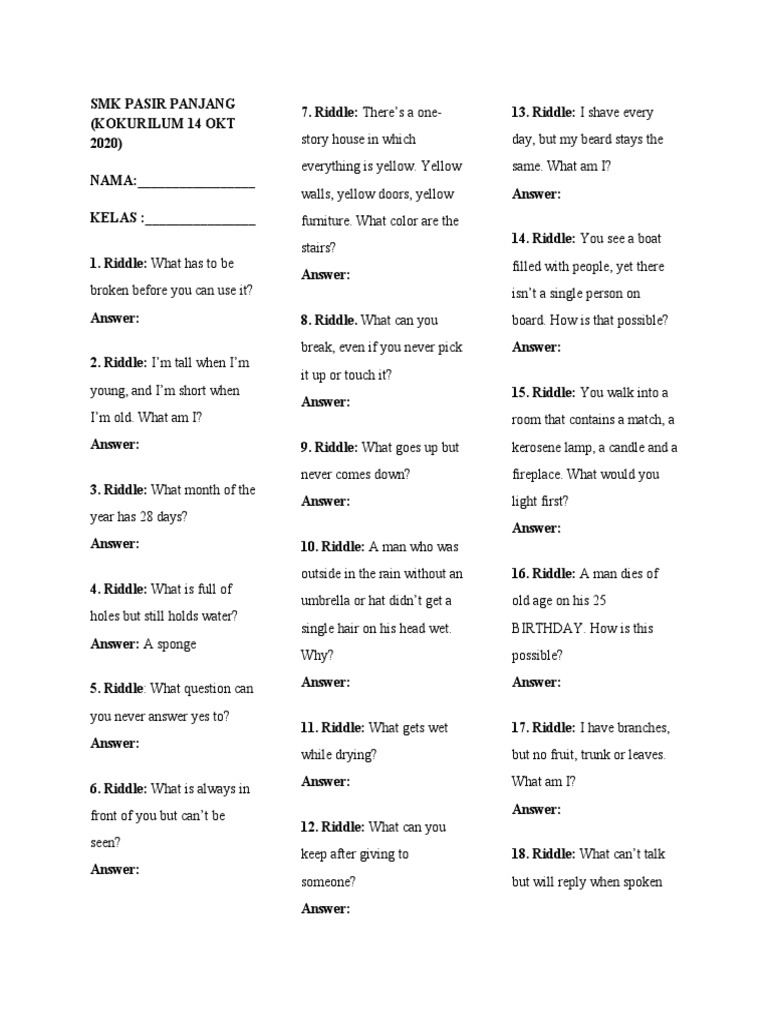 SMK PASIR PANJANG (KOKURILUM 14 OKT 2020)

NAMA:_________________

KELAS :________________

1. Riddle: What has to be broken before you can use it?
Answer:

2. Riddle: I'm tall when I'm young, and I'm short when I'm old. What am I?
Answer:

3. Riddle: What month of the year has 28 days?
Answer:

4. Riddle: What is full of holes but still holds water?
Answer: A sponge

5. Riddle: What question can you never answer yes to?
Answer:

6. Riddle: What is always in front of you but can't be seen?
Answer:

7. Riddle: There's a one-story house in which everything is yellow. Yellow walls, yellow doors, yellow furniture. What color are the stairs?
Answer:

8. Riddle. What can you break, even if you never pick it up or touch it?
Answer:

9. Riddle: What goes up but never comes down?
Answer:

10. Riddle: A man who was outside in the rain without an umbrella or hat didn't get a single hair on his head wet. Why?
Answer:

11. Riddle: What gets wet while drying?
Answer:

12. Riddle: What can you keep after giving to someone?
Answer:

13. Riddle: I shave every day, but my beard stays the same. What am I?
Answer:

14. Riddle: You see a boat filled with people, yet there isn't a single person on board. How is that possible?
Answer:

15. Riddle: You walk into a room that contains a match, a kerosene lamp, a candle and a fireplace. What would you light first?
Answer:

16. Riddle: A man dies of old age on his 25 BIRTHDAY. How is this possible?
Answer:

17. Riddle: I have branches, but no fruit, trunk or leaves. What am I?
Answer:

18. Riddle: What can't talk but will reply when spoken